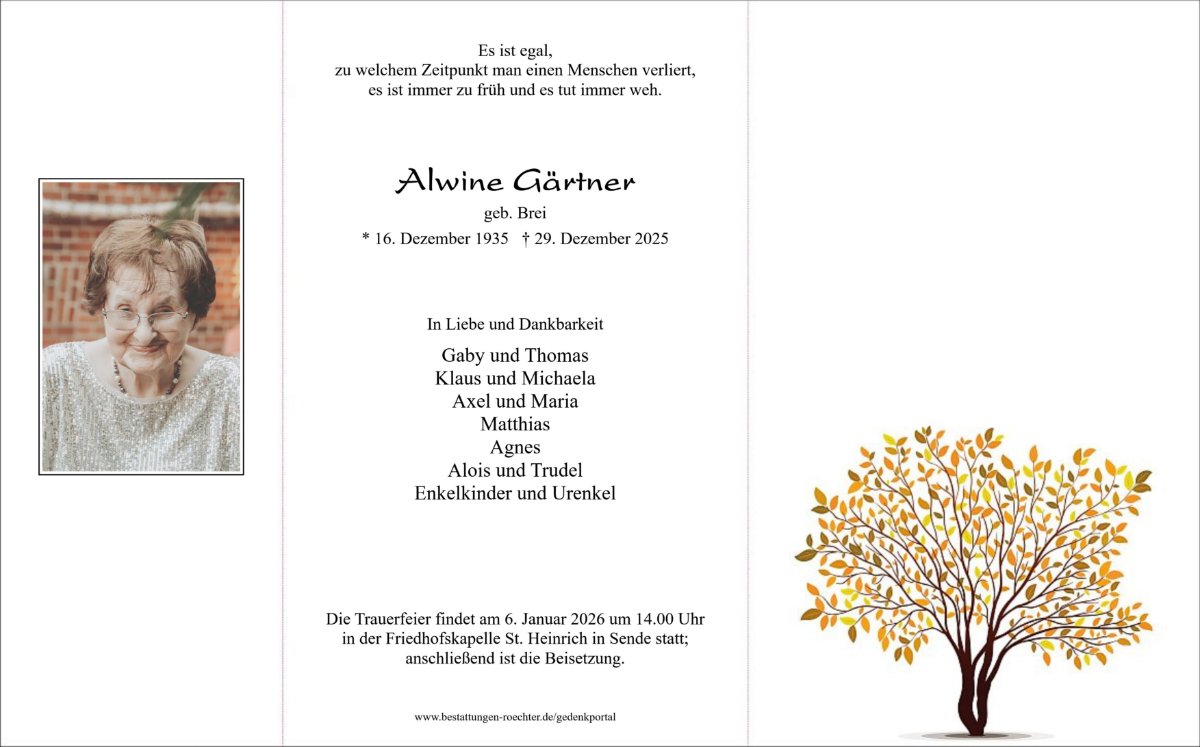 Es ist egal,
zu welchem Zeitpunkt man einen Menschen verliert,
es ist immer zu früh und es tut immer weh.

Alwine Gärtner
geb. Brei
* 16. Dezember 1935 † 29. Dezember 2025

In Liebe und Dankbarkeit

Gaby und Thomas
Klaus und Michaela
Axel und Maria
Matthias
Agnes
Alois und Trudel
Enkelkinder und Urenkel

Die Trauerfeier findet am 6. Januar 2026 um 14.00 Uhr in der Friedhofskapelle St. Heinrich in Sende statt; anschließend ist die Beisetzung.

www.bestattungen-roechter.de/gedenkportal